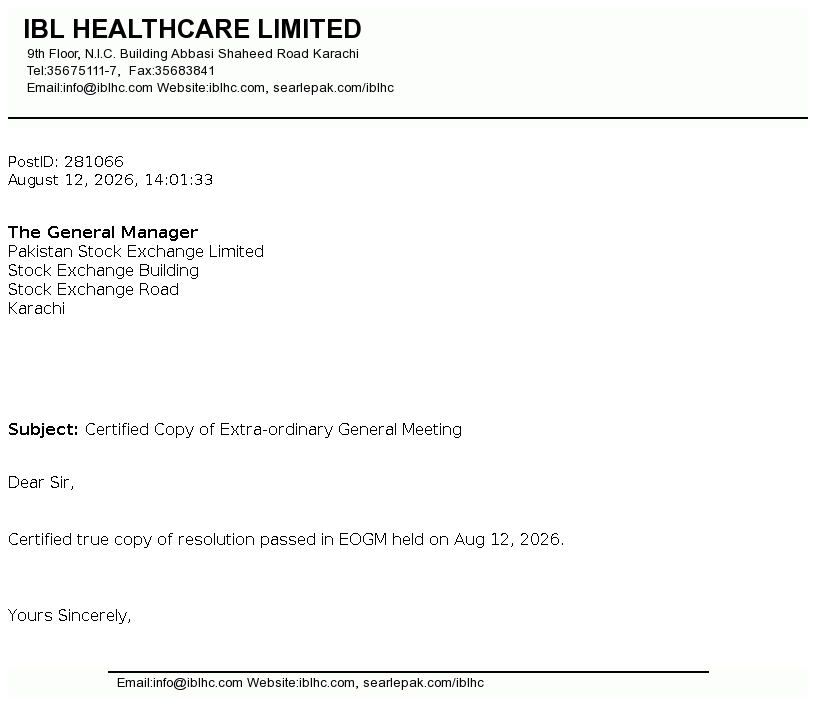 IBL HEALTHCARE LIMITED
9th Floor, N.I.C. Building Abbasi Shaheed Road Karachi
Tel:35675111-7, Fax:35683841
Email:info@iblhc.com Website:iblhc.com, searlepak.com/iblhc

PostID: 281066
August 12, 2026, 14:01:33

The General Manager
Pakistan Stock Exchange Limited
Stock Exchange Building
Stock Exchange Road
Karachi

Subject: Certified Copy of Extra-ordinary General Meeting

Dear Sir,

Certified true copy of resolution passed in EOGM held on Aug 12, 2026.

Yours Sincerely,

Email:info@iblhc.com Website:iblhc.com, searlepak.com/iblhc